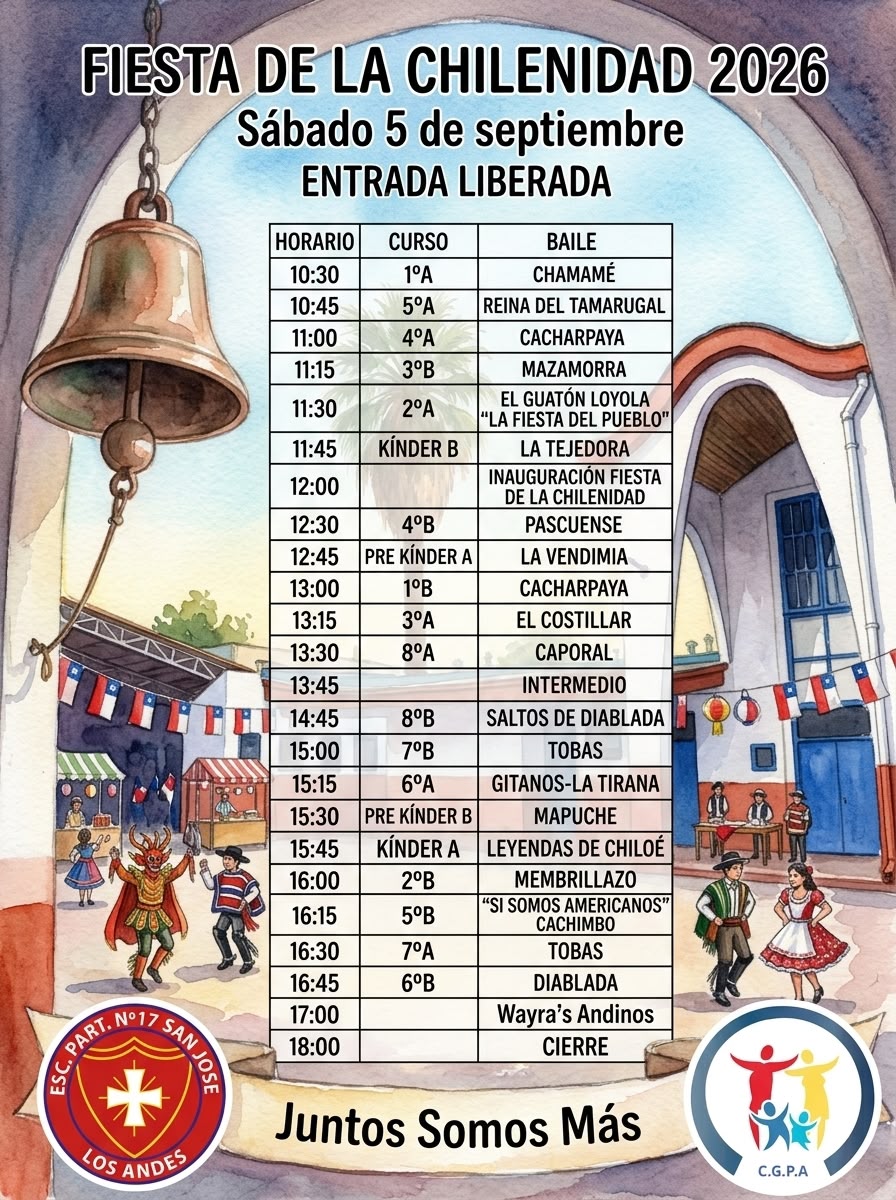 FIESTA DE LA CHILENIDAD 2026
Sábado 5 de septiembre
ENTRADA LIBERADA

| HORARIO | CURSO | BAILE |
|---|---|---|
| 10:30 | 1ºA | CHAMAMÉ |
| 10:45 | 5ºA | REINA DEL TAMARUGAL |
| 11:00 | 4ºA | CACHARPAYA |
| 11:15 | 3ºB | MAZAMORRA |
| 11:30 | 2ºA | EL GUATÓN LOYOLA "LA FIESTA DEL PUEBLO" |
| 11:45 | KÍNDER B | LA TEJEDORA |
| 12:00 | | INAUGURACIÓN FIESTA DE LA CHILENIDAD |
| 12:30 | 4ºB | PASCUENSE |
| 12:45 | PRE KÍNDER A | LA VENDIMIA |
| 13:00 | 1ºB | CACHARPAYA |
| 13:15 | 3ºA | EL COSTILLAR |
| 13:30 | 8ºA | CAPORAL |
| 13:45 | | INTERMEDIO |
| 14:45 | 8ºB | SALTOS DE DIABLADA |
| 15:00 | 7ºB | TOBAS |
| 15:15 | 6ºA | GITANOS-LA TIRANA |
| 15:30 | PRE KÍNDER B | MAPUCHE |
| 15:45 | KÍNDER A | LEYENDAS DE CHILOÉ |
| 16:00 | 2ºB | MEMBRILLAZO |
| 16:15 | 5ºB | "SI SOMOS AMERICANOS" CACHIMBO |
| 16:30 | 7ºA | TOBAS |
| 16:45 | 6ºB | DIABLADA |
| 17:00 | | Wayra's Andinos |
| 18:00 | | CIERRE |

ESC. PART. Nº17 SAN JOSE
LOS ANDES

Juntos Somos Más

C.G.P.A